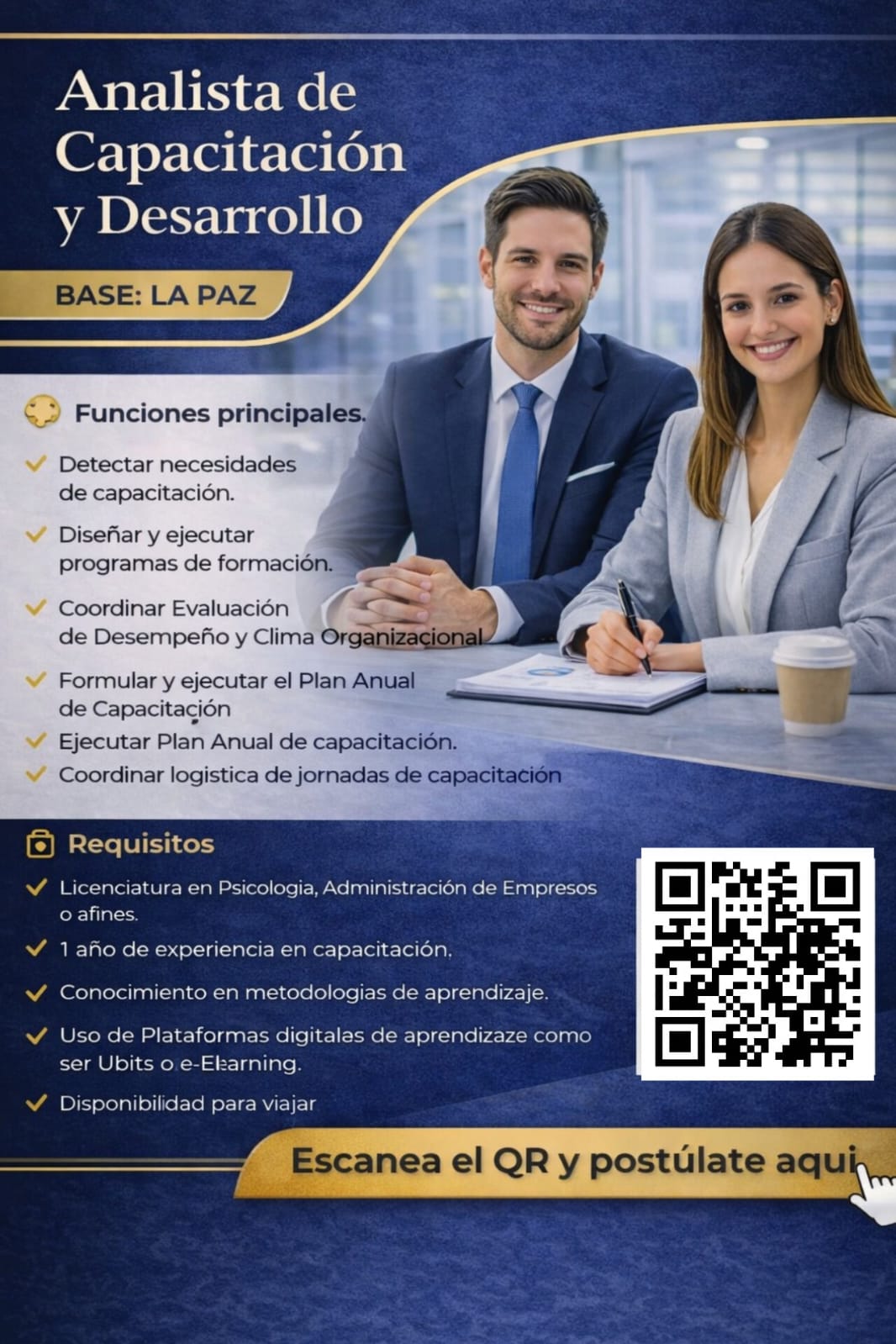 Analista de Capacitación y Desarrollo

BASE: LA PAZ

Funciones principales.

✓ Detectar necesidades de capacitación.

✓ Diseñar y ejecutar programas de formación.

✓ Coordinar Evaluación de Desempeño y Clima Organizacional

✓ Formular y ejecutar el Plan Anual de Capacitación

✓ Ejecutar Plan Anual de capacitación.

✓ Coordinar logistica de jornadas de capacitación

Requisitos

✓ Licenciatura en Psicologia, Administración de Empresos o afines.

✓ 1 año de experiencia en capacitación.

✓ Conocimiento en metodologias de aprendizaje.

✓ Uso de Plataformas digitalas de aprendizaze como ser Ubits o e-Elearning.

✓ Disponibilidad para viajar

Escanea el QR y postúlate aqui